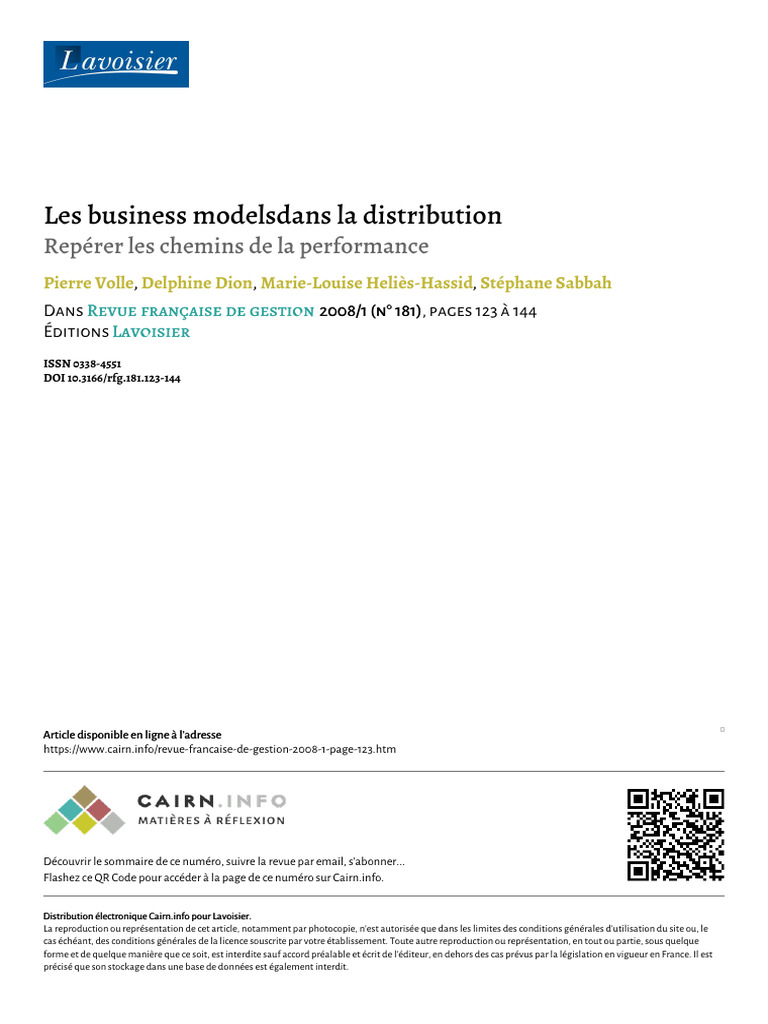 Lavoisier

Les business modelsdans la distribution
Repérer les chemins de la performance

Pierre Volle, Delphine Dion, Marie-Louise Heliès-Hassid, Stéphane Sabbah

Dans Revue française de gestion 2008/1 (n° 181), pages 123 à 144
Éditions Lavoisier

ISSN 0338-4551
DOI 10.3166/rfg.181.123-144

Article disponible en ligne à l'adresse
https://www.cairn.info/revue-francaise-de-gestion-2008-1-page-123.htm

CAIRN.INFO
MATIÈRES À RÉFLEXION

Découvrir le sommaire de ce numéro, suivre la revue par email, s'abonner...
Flashez ce QR Code pour accéder à la page de ce numéro sur Cairn.info.

Distribution électronique Cairn.info pour Lavoisier.
La reproduction ou représentation de cet article, notamment par photocopie, n'est autorisée que dans les limites des conditions générales d'utilisation du site ou, le cas échéant, des conditions générales de la licence souscrite par votre établissement. Toute autre reproduction ou représentation, en tout ou partie, sous quelque forme et de quelque manière que ce soit, est interdite sauf accord préalable et écrit de l'éditeur, en dehors des cas prévus par la législation en vigueur en France. Il est précisé que son stockage dans une base de données est également interdit.